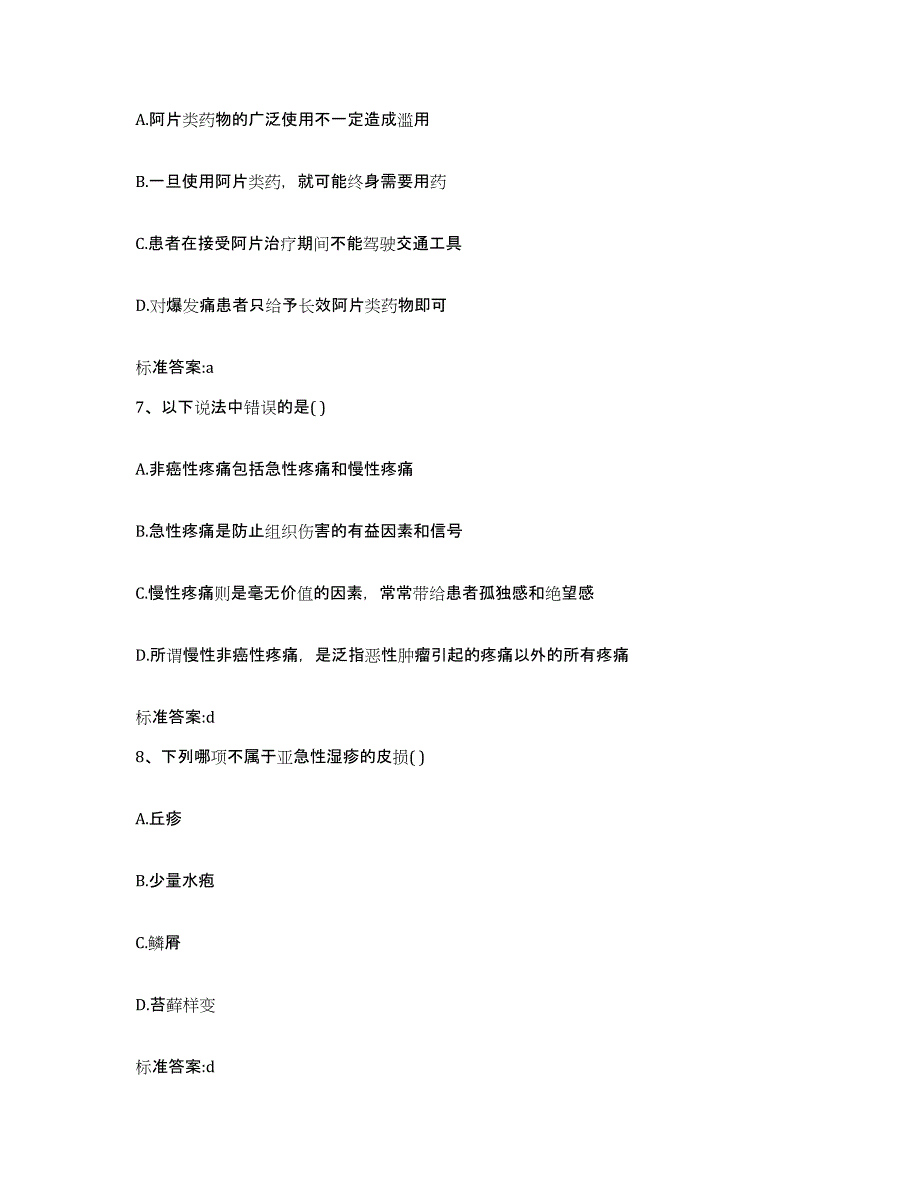 A.阿片类药物的广泛使用不一定造成滥用

B.一旦使用阿片类药，就可能终身需要用药

C.患者在接受阿片治疗期间不能驾驶交通工具

D.对爆发痛患者只给予长效阿片类药物即可

标准答案:a

7、以下说法中错误的是( )

A.非癌性疼痛包括急性疼痛和慢性疼痛

B.急性疼痛是防止组织伤害的有益因素和信号

C.慢性疼痛则是毫无价值的因素，常常带给患者孤独感和绝望感

D.所谓慢性非癌性疼痛，是泛指恶性肿瘤引起的疼痛以外的所有疼痛

标准答案:d

8、下列哪项不属于亚急性湿疹的皮损( )

A.丘疹

B.少量水疱

C.鳞屑

D.苔藓样变

标准答案:d